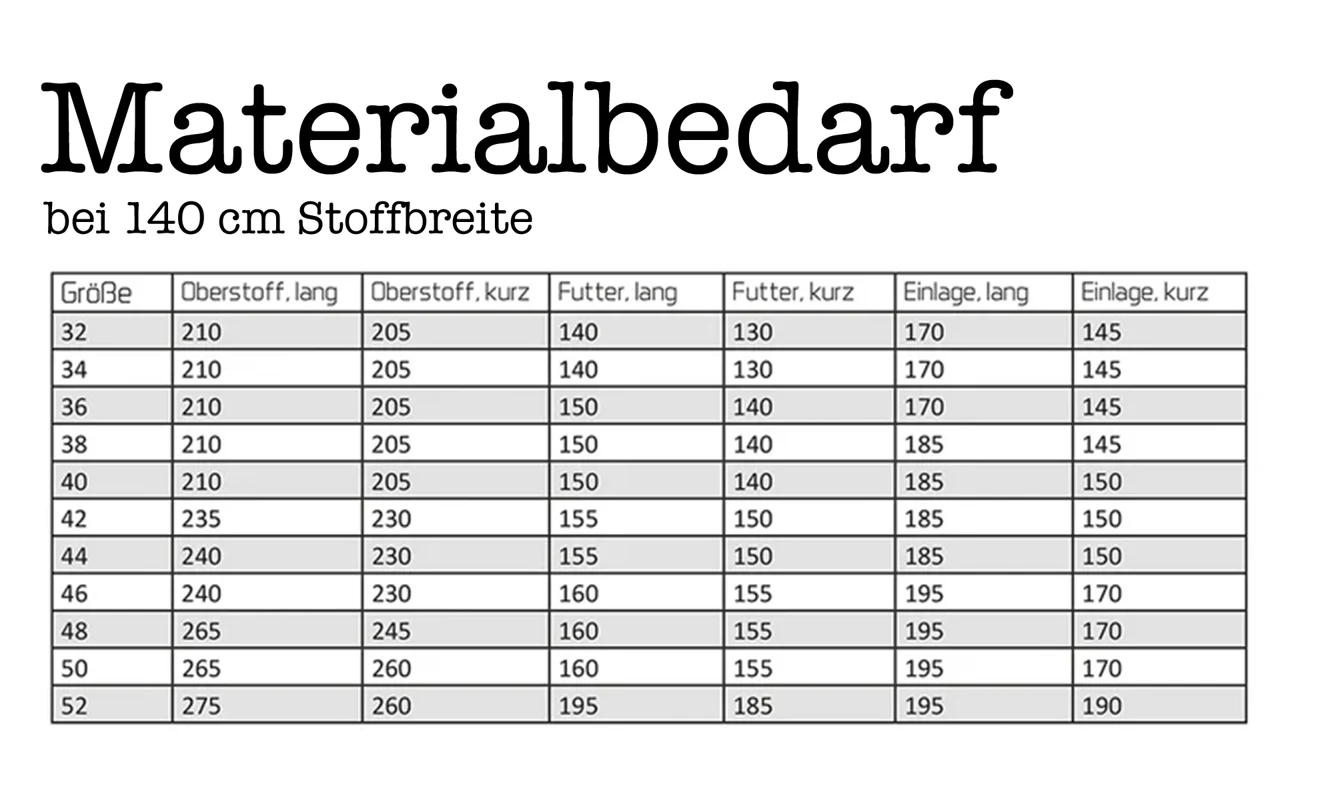 Materialbedarf

bei 140 cm Stoffbreite

| Größe | Oberstoff, lang | Oberstoff, kurz | Futter, lang | Futter, kurz | Einlage, lang | Einlage, kurz |
|---|---|---|---|---|---|---|
| 32 | 210 | 205 | 140 | 130 | 170 | 145 |
| 34 | 210 | 205 | 140 | 130 | 170 | 145 |
| 36 | 210 | 205 | 150 | 140 | 170 | 145 |
| 38 | 210 | 205 | 150 | 140 | 185 | 145 |
| 40 | 210 | 205 | 150 | 140 | 185 | 150 |
| 42 | 235 | 230 | 155 | 150 | 185 | 150 |
| 44 | 240 | 230 | 155 | 150 | 185 | 150 |
| 46 | 240 | 230 | 160 | 155 | 195 | 170 |
| 48 | 265 | 245 | 160 | 155 | 195 | 170 |
| 50 | 265 | 260 | 160 | 155 | 195 | 170 |
| 52 | 275 | 260 | 195 | 185 | 195 | 190 |